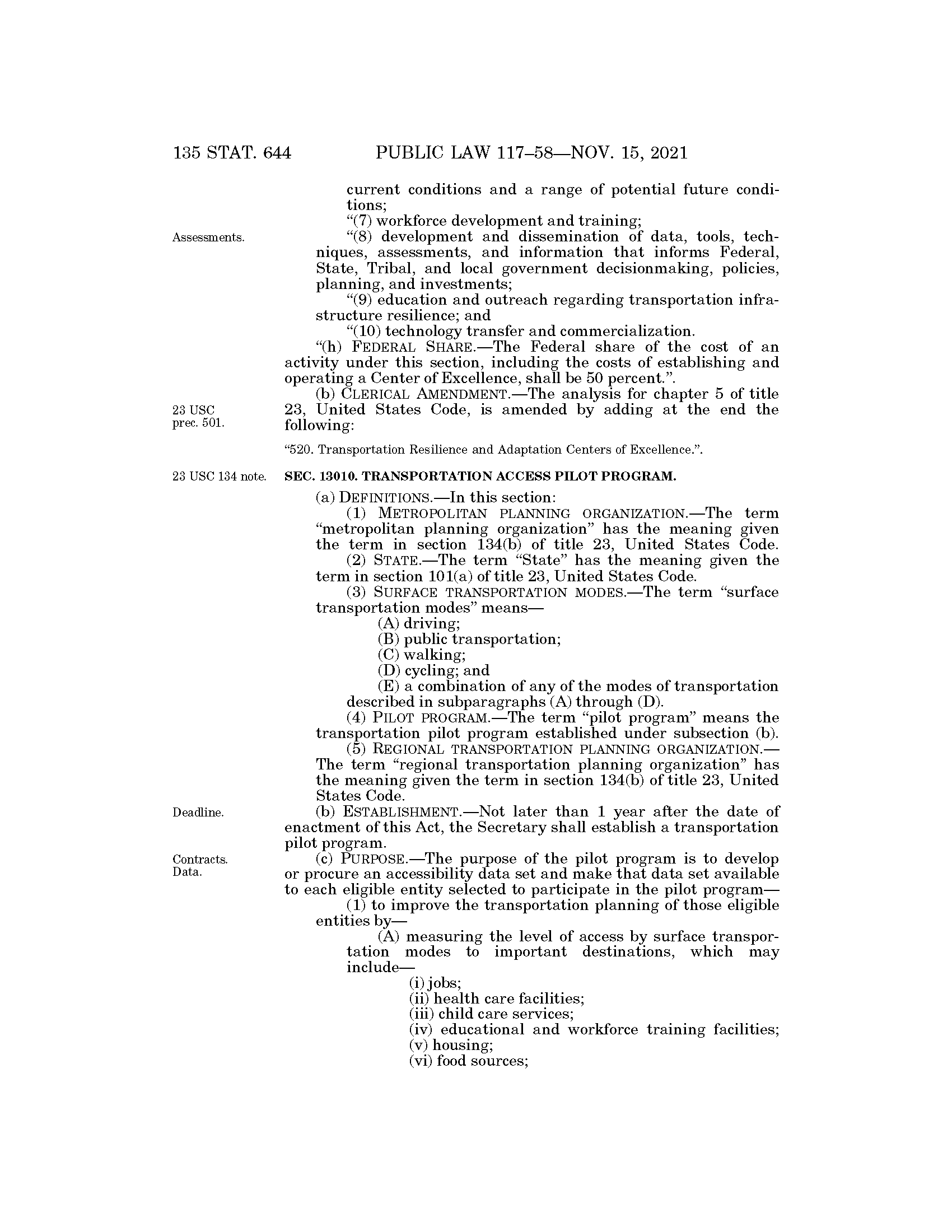 135 STAT. 644 PUBLIC LAW 117–58—NOV. 15, 2021

current conditions and a range of potential future conditions;

“(7) workforce development and training;

Assessments.

“(8) development and dissemination of data, tools, techniques, assessments, and information that informs Federal, State, Tribal, and local government decisionmaking, policies, planning, and investments;

“(9) education and outreach regarding transportation infrastructure resilience; and

“(10) technology transfer and commercialization.

“(h) FEDERAL SHARE.—The Federal share of the cost of an activity under this section, including the costs of establishing and operating a Center of Excellence, shall be 50 percent.”.

23 USC prec. 501.

(b) CLERICAL AMENDMENT.—The analysis for chapter 5 of title 23, United States Code, is amended by adding at the end the following:

“520. Transportation Resilience and Adaptation Centers of Excellence.”.

23 USC 134 note.

SEC. 13010. TRANSPORTATION ACCESS PILOT PROGRAM.

(a) DEFINITIONS.—In this section:

(1) METROPOLITAN PLANNING ORGANIZATION.—The term “metropolitan planning organization” has the meaning given the term in section 134(b) of title 23, United States Code.

(2) STATE.—The term “State” has the meaning given the term in section 101(a) of title 23, United States Code.

(3) SURFACE TRANSPORTATION MODES.—The term “surface transportation modes” means—

(A) driving;

(B) public transportation;

(C) walking;

(D) cycling; and

(E) a combination of any of the modes of transportation described in subparagraphs (A) through (D).

(4) PILOT PROGRAM.—The term “pilot program” means the transportation pilot program established under subsection (b).

(5) REGIONAL TRANSPORTATION PLANNING ORGANIZATION.—The term “regional transportation planning organization” has the meaning given the term in section 134(b) of title 23, United States Code.

Deadline.

(b) ESTABLISHMENT.—Not later than 1 year after the date of enactment of this Act, the Secretary shall establish a transportation pilot program.

Contracts. Data.

(c) PURPOSE.—The purpose of the pilot program is to develop or procure an accessibility data set and make that data set available to each eligible entity selected to participate in the pilot program—

(1) to improve the transportation planning of those eligible entities by—

(A) measuring the level of access by surface transportation modes to important destinations, which may include—

(i) jobs;

(ii) health care facilities;

(iii) child care services;

(iv) educational and workforce training facilities;

(v) housing;

(vi) food sources;